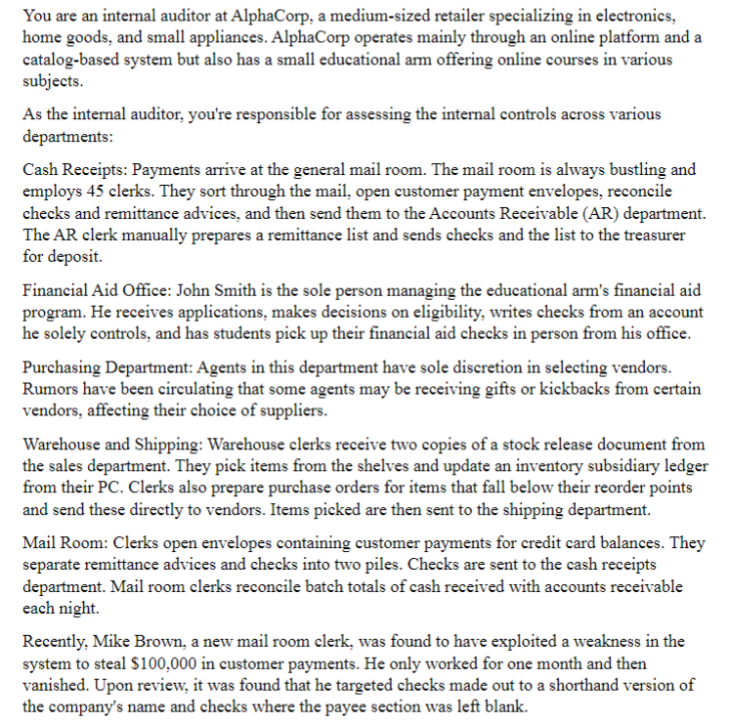 You are an internal auditor at AlphaCorp, a medium-sized retailer specializing in electronics, home goods, and small appliances. AlphaCorp operates mainly through an online platform and a catalog-based system but also has a small educational arm offering online courses in various subjects.

As the internal auditor, you're responsible for assessing the internal controls across various departments:

Cash Receipts: Payments arrive at the general mail room. The mail room is always bustling and employs 45 clerks. They sort through the mail, open customer payment envelopes, reconcile checks and remittance advices, and then send them to the Accounts Receivable (AR) department. The AR clerk manually prepares a remittance list and sends checks and the list to the treasurer for deposit.

Financial Aid Office: John Smith is the sole person managing the educational arm's financial aid program. He receives applications, makes decisions on eligibility, writes checks from an account he solely controls, and has students pick up their financial aid checks in person from his office.

Purchasing Department: Agents in this department have sole discretion in selecting vendors. Rumors have been circulating that some agents may be receiving gifts or kickbacks from certain vendors, affecting their choice of suppliers.

Warehouse and Shipping: Warehouse clerks receive two copies of a stock release document from the sales department. They pick items from the shelves and update an inventory subsidiary ledger from their PC. Clerks also prepare purchase orders for items that fall below their reorder points and send these directly to vendors. Items picked are then sent to the shipping department.

Mail Room: Clerks open envelopes containing customer payments for credit card balances. They separate remittance advices and checks into two piles. Checks are sent to the cash receipts department. Mail room clerks reconcile batch totals of cash received with accounts receivable each night.

Recently, Mike Brown, a new mail room clerk, was found to have exploited a weakness in the system to steal $100,000 in customer payments. He only worked for one month and then vanished. Upon review, it was found that he targeted checks made out to a shorthand version of the company's name and checks where the payee section was left blank.